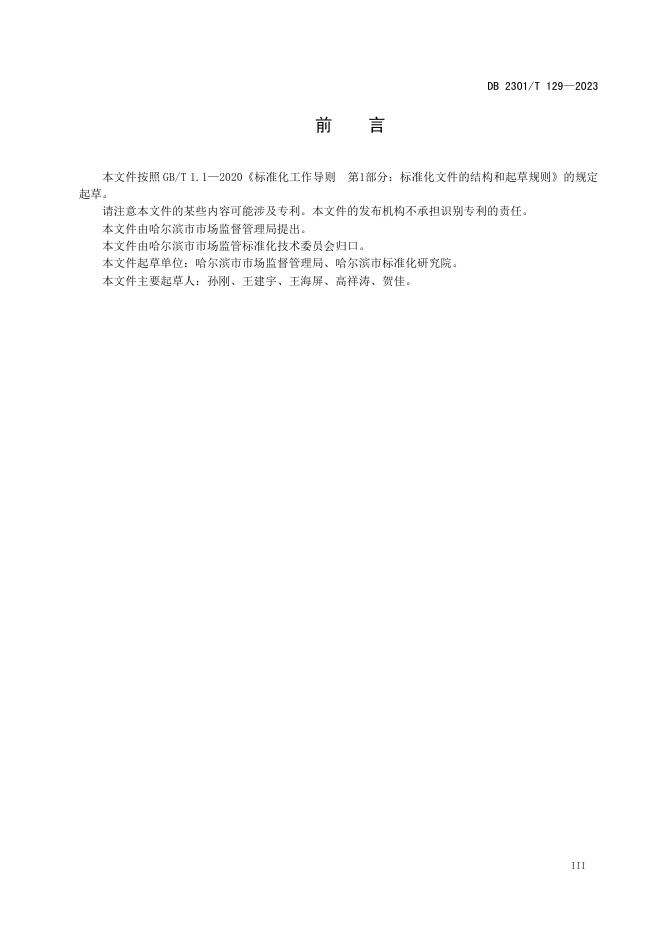 DB 2301/T 129—2023

前 言

本文件按照GB/T 1.1—2020《标准化工作导则 第1部分：标准化文件的结构和起草规则》的规定起草。

请注意本文件的某些内容可能涉及专利。本文件的发布机构不承担识别专利的责任。

本文件由哈尔滨市市场监督管理局提出。

本文件由哈尔滨市市场监管标准化技术委员会归口。

本文件起草单位：哈尔滨市市场监督管理局、哈尔滨市标准化研究院。

本文件主要起草人：孙刚、王建宇、王海屏、高祥涛、贺佳。

III